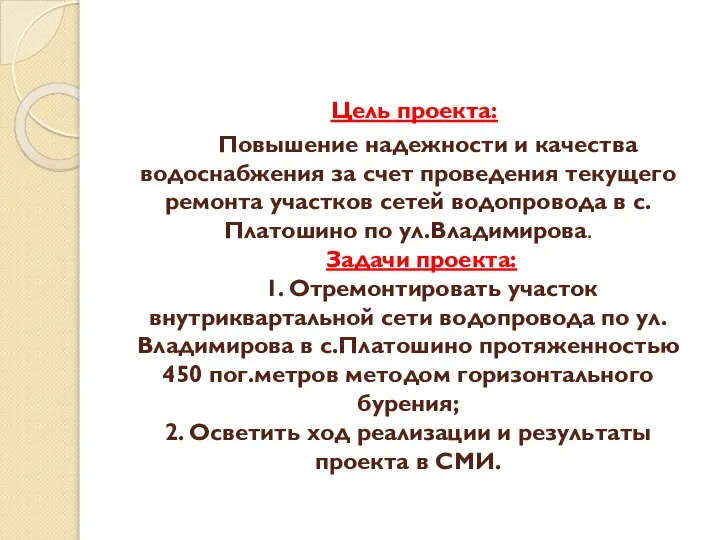 Цель проекта:

Повышение надежности и качества водоснабжения за счет проведения текущего ремонта участков сетей водопровода в с. Платошино по ул.Владимирова.

Задачи проекта:

1. Отремонтировать участок внутриквартальной сети водопровода по ул. Владимирова в с.Платошино протяженностью 450 пог.метров методом горизонтального бурения;

2. Осветить ход реализации и результаты проекта в СМИ.